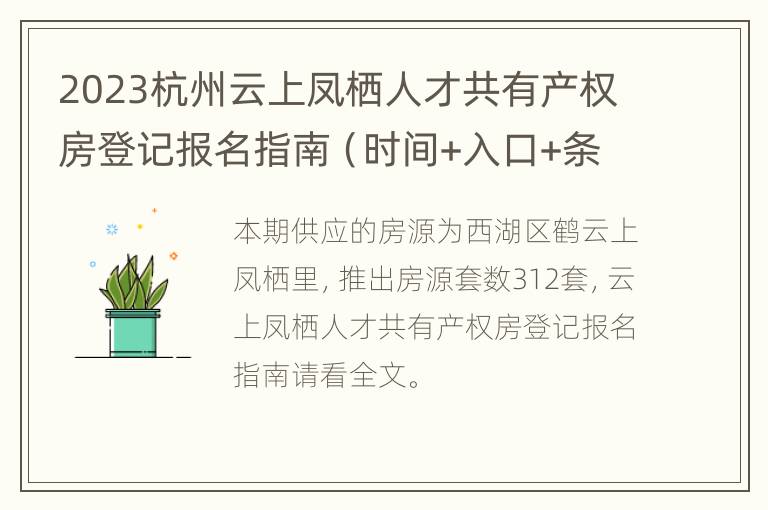 2023杭州云上凤栖人才共有产权房登记报名指南（时间+入口+条

本期供应的房源为西湖区鹤云上凤栖里，推出房源套数312套，云上凤栖人才共有产权房登记报名指南请看全文。